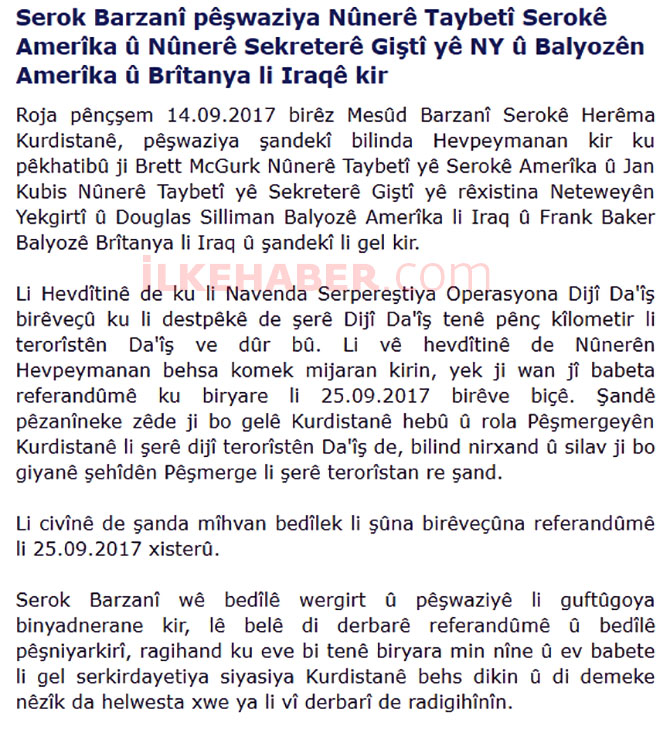 Serok Barzanî pêşwaziya Nûnerê Taybetî Serokê Amerîka û Nûnerê Sekreterê Giştî yê NY û Balyozên Amerîka û Brîtanya li Iraqê kir

Roja pêncşem 14.09.2017 birêz Mesûd Barzanî Serokê Herêma Kurdistanê, pêşwaziya şandekî bilinda Hevpeymanan kir ku pêkhatibû ji Brett McGurk Nûnerê Taybetî yê Serokê Amerîka û Jan Kubis Nûnerê Taybetî yê Sekreterê Giştî yê rêxistina Neteweyên Yekgirtî û Douglas Silliman Balyozê Amerîka li Iraq û Frank Baker Balyozê Brîtanya li Iraq û şandekî li gel kir.

İLKEHABER.com

Li Hevdîtinê de ku li Navenda Serpereştiya Operasyona Dijî Da'îş birêveçû ku li destpêkê de şerê Dijî Da'îş tenê pênç kîlometir li terorîstên Da'îş ve dûr bû. Li vê hevdîtinê de Nûnerên Hevpeymanan behsa komek mijaran kirin, yek ji wan jî babeta referandûmê ku biryare li 25.09.2017 birêve biçê. Şandê pêzanîneke zêde ji bo gelê Kurdistanê hebû û rola Pêşmergeyên Kurdistanê li şerê dijî terorîstên Da'îş de, bilind nirxand û silav ji bo giyanê şehîdên Pêşmerge li şerê terorîstan re şand.

Li civînê de şanda mîhvan bedîlek li şûna birêveçûna referandûmê li 25.09.2017 xisterû.

Serok Barzanî wê bedîlê wergirt û pêşwaziyê li guftûgoya binyadnerane kir, lê belê di derbarê referandûmê û bedîlê pêşniyarkirî, ragihand ku eve bi tenê biryara min nîne û ev babete li gel serkirdayetiya siyasiya Kurdistanê behs dikin û di demeke nêzîk da helwesta xwe ya li vî derbarî de radigihînin.